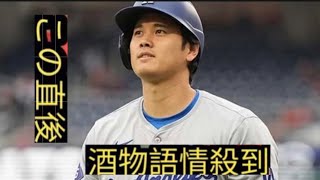 この直後

酒物語情殺到